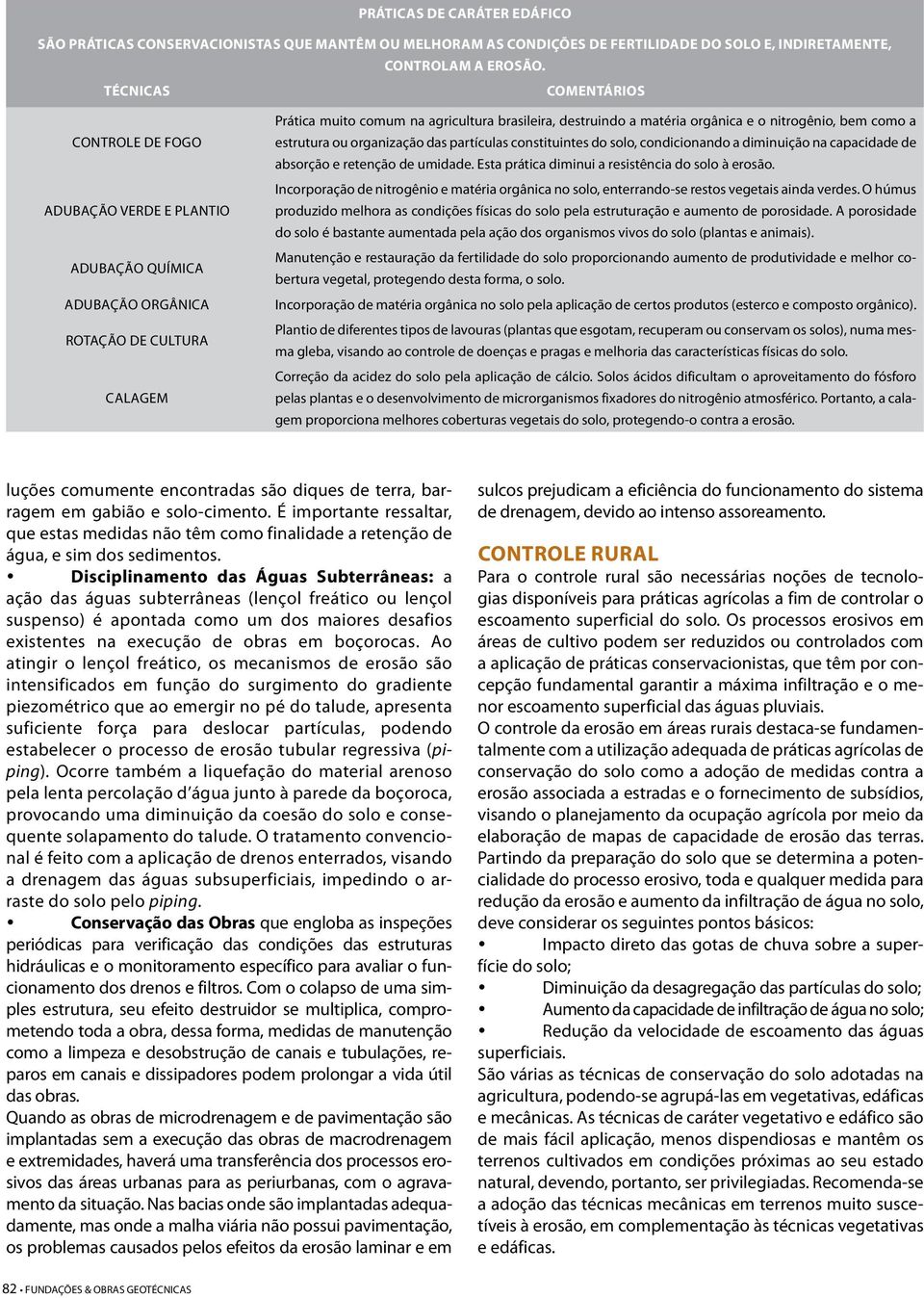 PRÁTICAS DE CARÁTER EDÁFICO

SÃO PRÁTICAS CONSERVACIONISTAS QUE MANTÊM OU MELHORAM AS CONDIÇÕES DE FERTILIDADE DO SOLO E, INDIRETAMENTE, CONTROLAM A EROSÃO.

| TÉCNICAS | COMENTÁRIOS |
|---|---|
| CONTROLE DE FOGO | Prática muito comum na agricultura brasileira, destruindo a matéria orgânica e o nitrogênio, bem como a estrutura ou organização das partículas constituintes do solo, condicionando a diminuição na capacidade de absorção e retenção de umidade. Esta prática diminui a resistência do solo à erosão. |
| ADUBAÇÃO VERDE E PLANTIO | Incorporação de nitrogênio e matéria orgânica no solo, enterrando-se restos vegetais ainda verdes. O húmus produzido melhora as condições físicas do solo pela estruturação e aumento de porosidade. A porosidade do solo é bastante aumentada pela ação dos organismos vivos do solo (plantas e animais). |
| ADUBAÇÃO QUÍMICA | Manutenção e restauração da fertilidade do solo proporcionando aumento de produtividade e melhor cobertura vegetal, protegendo desta forma, o solo. |
| ADUBAÇÃO ORGÂNICA | Incorporação de matéria orgânica no solo pela aplicação de certos produtos (esterco e composto orgânico). |
| ROTAÇÃO DE CULTURA | Plantio de diferentes tipos de lavouras (plantas que esgotam, recuperam ou conservam os solos), numa mesma gleba, visando ao controle de doenças e pragas e melhoria das características físicas do solo. |
| CALAGEM | Correção da acidez do solo pela aplicação de cálcio. Solos ácidos dificultam o aproveitamento do fósforo pelas plantas e o desenvolvimento de microrganismos fixadores do nitrogênio atmosférico. Portanto, a calagem proporciona melhores coberturas vegetais do solo, protegendo-o contra a erosão. |

luções comumente encontradas são diques de terra, barragem em gabião e solo-cimento. É importante ressaltar, que estas medidas não têm como finalidade a retenção de água, e sim dos sedimentos.
• Disciplinamento das Águas Subterrâneas: a ação das águas subterrâneas (lençol freático ou lençol suspenso) é apontada como um dos maiores desafios existentes na execução de obras em boçorocas. Ao atingir o lençol freático, os mecanismos de erosão são intensificados em função do surgimento do gradiente piezométrico que ao emergir no pé do talude, apresenta suficiente força para deslocar partículas, podendo estabelecer o processo de erosão tubular regressiva (piping). Ocorre também a liquefação do material arenoso pela lenta percolação d´água junto à parede da boçoroca, provocando uma diminuição da coesão do solo e consequente solapamento do talude. O tratamento convencional é feito com a aplicação de drenos enterrados, visando a drenagem das águas subsuperficiais, impedindo o arraste do solo pelo piping.
• Conservação das Obras que engloba as inspeções periódicas para verificação das condições das estruturas hidráulicas e o monitoramento específico para avaliar o funcionamento dos drenos e filtros. Com o colapso de uma simples estrutura, seu efeito destruidor se multiplica, comprometendo toda a obra, dessa forma, medidas de manutenção como a limpeza e desobstrução de canais e tubulações, reparos em canais e dissipadores podem prolongar a vida útil das obras.
Quando as obras de microdrenagem e de pavimentação são implantadas sem a execução das obras de macrodrenagem e extremidades, haverá uma transferência dos processos erosivos das áreas urbanas para as periurbanas, com o agravamento da situação. Nas bacias onde são implantadas adequadamente, mas onde a malha viária não possui pavimentação, os problemas causados pelos efeitos da erosão laminar e em sulcos prejudicam a eficiência do funcionamento do sistema de drenagem, devido ao intenso assoreamento.

CONTROLE RURAL
Para o controle rural são necessárias noções de tecnologias disponíveis para práticas agrícolas a fim de controlar o escoamento superficial do solo. Os processos erosivos em áreas de cultivo podem ser reduzidos ou controlados com a aplicação de práticas conservacionistas, que têm por concepção fundamental garantir a máxima infiltração e o menor escoamento superficial das águas pluviais.
O controle da erosão em áreas rurais destaca-se fundamentalmente com a utilização adequada de práticas agrícolas de conservação do solo como a adoção de medidas contra a erosão associada a estradas e o fornecimento de subsídios, visando o planejamento da ocupação agrícola por meio da elaboração de mapas de capacidade de erosão das terras. Partindo da preparação do solo que se determina a potencialidade do processo erosivo, toda e qualquer medida para redução da erosão e aumento da infiltração de água no solo, deve considerar os seguintes pontos básicos:
• Impacto direto das gotas de chuva sobre a superfície do solo;
• Diminuição da desagregação das partículas do solo;
• Aumento da capacidade de infiltração de água no solo;
• Redução da velocidade de escoamento das águas superficiais.
São várias as técnicas de conservação do solo adotadas na agricultura, podendo-se agrupá-las em vegetativas, edáficas e mecânicas. As técnicas de caráter vegetativo e edáfico são de mais fácil aplicação, menos dispendiosas e mantêm os terrenos cultivados em condições próximas ao seu estado natural, devendo, portanto, ser privilegiadas. Recomenda-se a adoção das técnicas mecânicas em terrenos muito suscetíveis à erosão, em complementação às técnicas vegetativas e edáficas.

82 • FUNDAÇÕES & OBRAS GEOTÉCNICAS